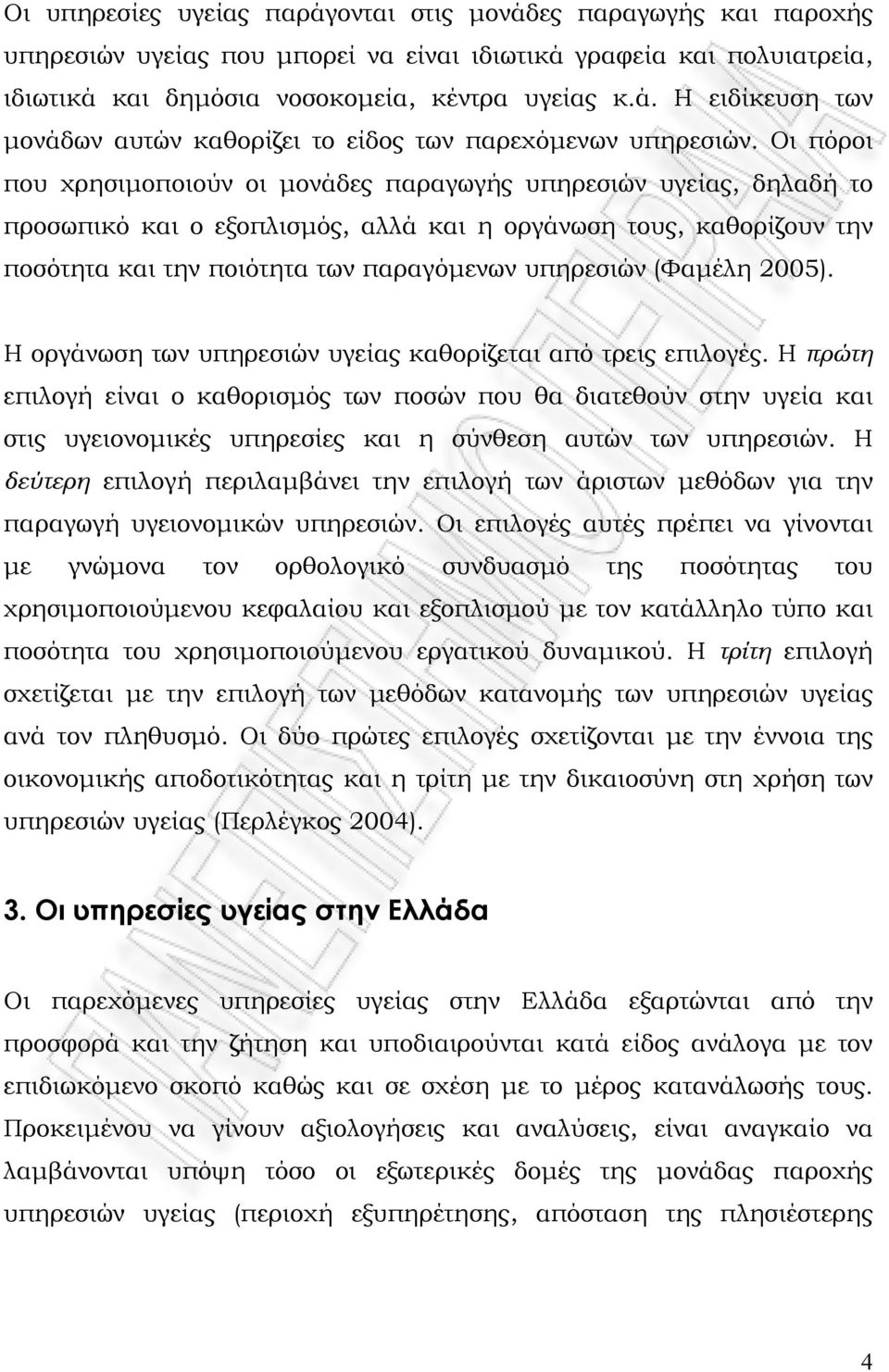 Οι υπηρεσίες υγείας παράγονται στις μονάδες παραγωγής και παροχής υπηρεσιών υγείας που μπορεί να είναι ιδιωτικά γραφεία και πολυιατρεία, ιδιωτικά και δημόσια νοσοκομεία, κέντρα υγείας κ.ά. Η ειδίκευση των μονάδων αυτών καθορίζει το είδος των παρεχόμενων υπηρεσιών. Οι πόροι που χρησιμοποιούν οι μονάδες παραγωγής υπηρεσιών υγείας, δηλαδή το προσωπικό και ο εξοπλισμός, αλλά και η οργάνωση τους, καθορίζουν την ποσότητα και την ποιότητα των παραγόμενων υπηρεσιών (Φαμέλη 2005).

Η οργάνωση των υπηρεσιών υγείας καθορίζεται από τρεις επιλογές. Η πρώτη επιλογή είναι ο καθορισμός των ποσών που θα διατεθούν στην υγεία και στις υγειονομικές υπηρεσίες και η σύνθεση αυτών των υπηρεσιών. Η δεύτερη επιλογή περιλαμβάνει την επιλογή των άριστων μεθόδων για την παραγωγή υγειονομικών υπηρεσιών. Οι επιλογές αυτές πρέπει να γίνονται με γνώμονα τον ορθολογικό συνδυασμό της ποσότητας του χρησιμοποιούμενου κεφαλαίου και εξοπλισμού με τον κατάλληλο τύπο και ποσότητα του χρησιμοποιούμενου εργατικού δυναμικού. Η τρίτη επιλογή σχετίζεται με την επιλογή των μεθόδων κατανομής των υπηρεσιών υγείας ανά τον πληθυσμό. Οι δύο πρώτες επιλογές σχετίζονται με την έννοια της οικονομικής αποδοτικότητας και η τρίτη με την δικαιοσύνη στη χρήση των υπηρεσιών υγείας (Περλέγκος 2004).

3. Οι υπηρεσίες υγείας στην Ελλάδα

Οι παρεχόμενες υπηρεσίες υγείας στην Ελλάδα εξαρτώνται από την προσφορά και την ζήτηση και υποδιαιρούνται κατά είδος ανάλογα με τον επιδιωκόμενο σκοπό καθώς και σε σχέση με το μέρος κατανάλωσής τους. Προκειμένου να γίνουν αξιολογήσεις και αναλύσεις, είναι αναγκαίο να λαμβάνονται υπόψη τόσο οι εξωτερικές δομές της μονάδας παροχής υπηρεσιών υγείας (περιοχή εξυπηρέτησης, απόσταση της πλησιέστερης

4